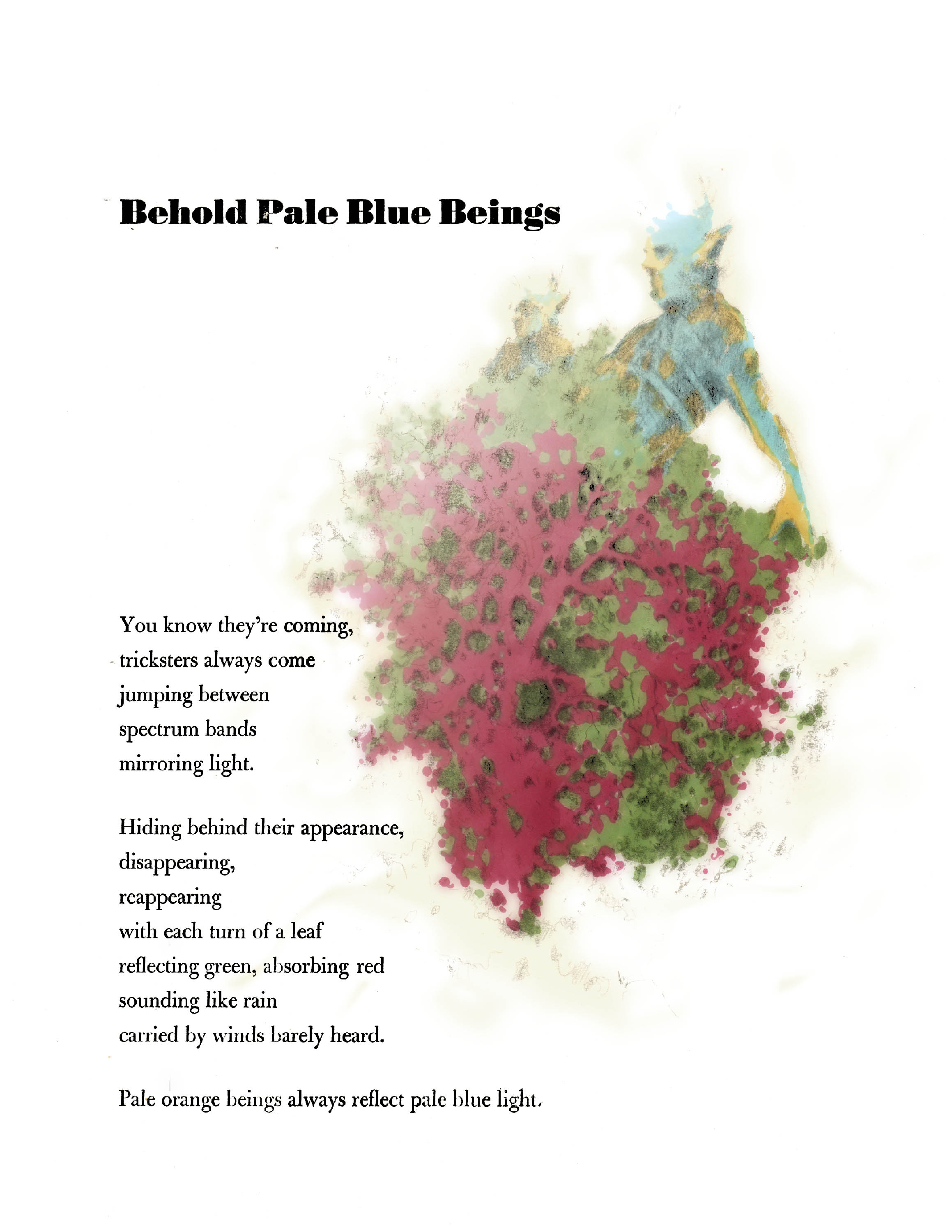 Behold Pale Blue Beings

You know they're coming,
tricksters always come
jumping between
spectrum bands
mirroring light.

Hiding behind their appearance,
disappearing,
reappearing
with each turn of a leaf
reflecting green, absorbing red
sounding like rain
carried by winds barely heard.

Pale orange beings always reflect pale blue light.